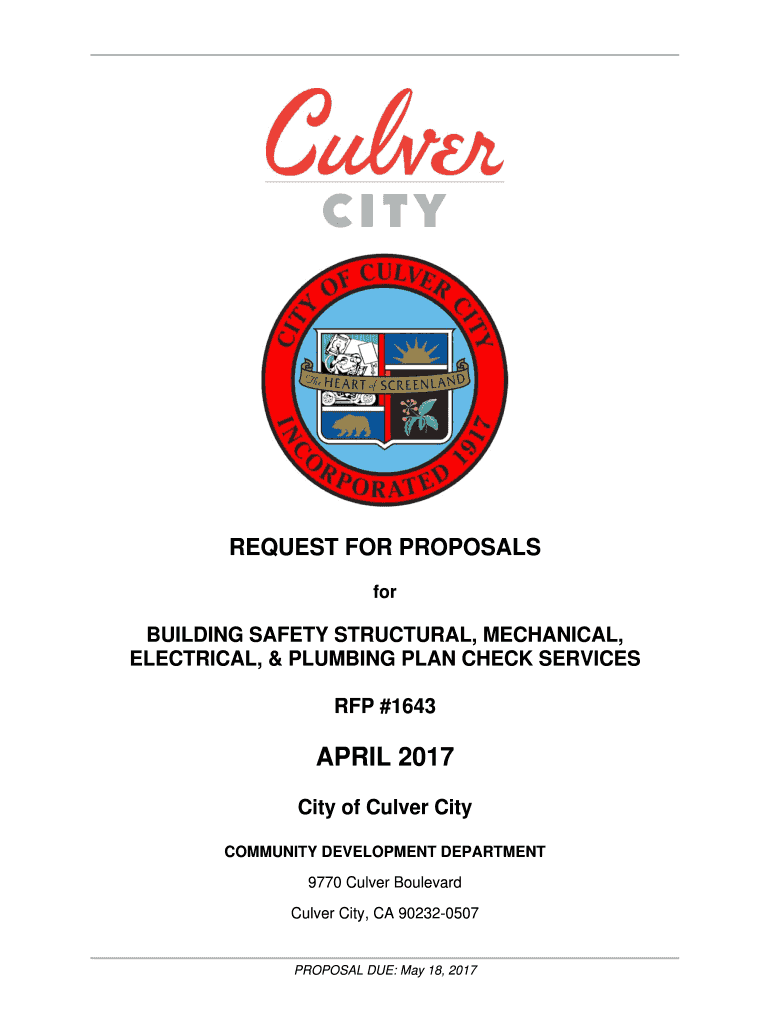 Culver CITY

CITY OF CULVER CITY
The HEART of SCREENLAND
INCORPORATED 1917

REQUEST FOR PROPOSALS

for

BUILDING SAFETY STRUCTURAL, MECHANICAL, ELECTRICAL, & PLUMBING PLAN CHECK SERVICES

RFP #1643

APRIL 2017

City of Culver City

COMMUNITY DEVELOPMENT DEPARTMENT

9770 Culver Boulevard

Culver City, CA 90232-0507

PROPOSAL DUE: May 18, 2017